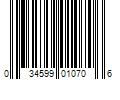 0 34599 01070 6